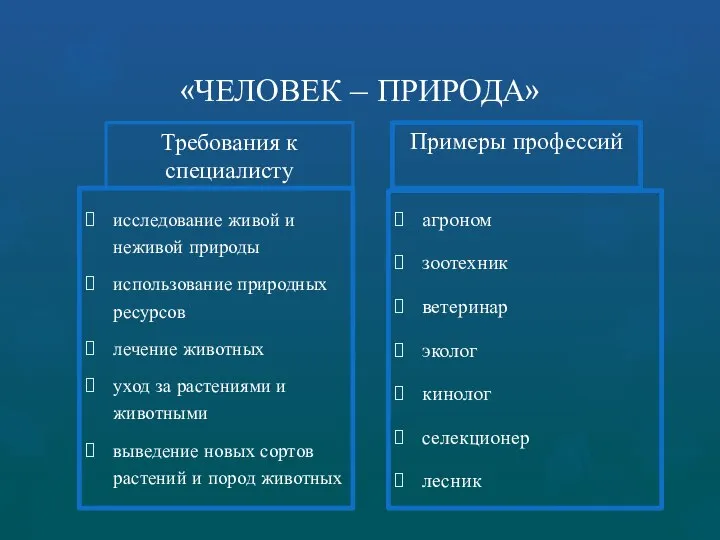 «ЧЕЛОВЕК – ПРИРОДА»

Требования к специалисту

- исследование живой и неживой природы
- использование природных ресурсов
- лечение животных
- уход за растениями и животными
- выведение новых сортов растений и пород животных

Примеры профессий

- агроном
- зоотехник
- ветеринар
- эколог
- кинолог
- селекционер
- лесник